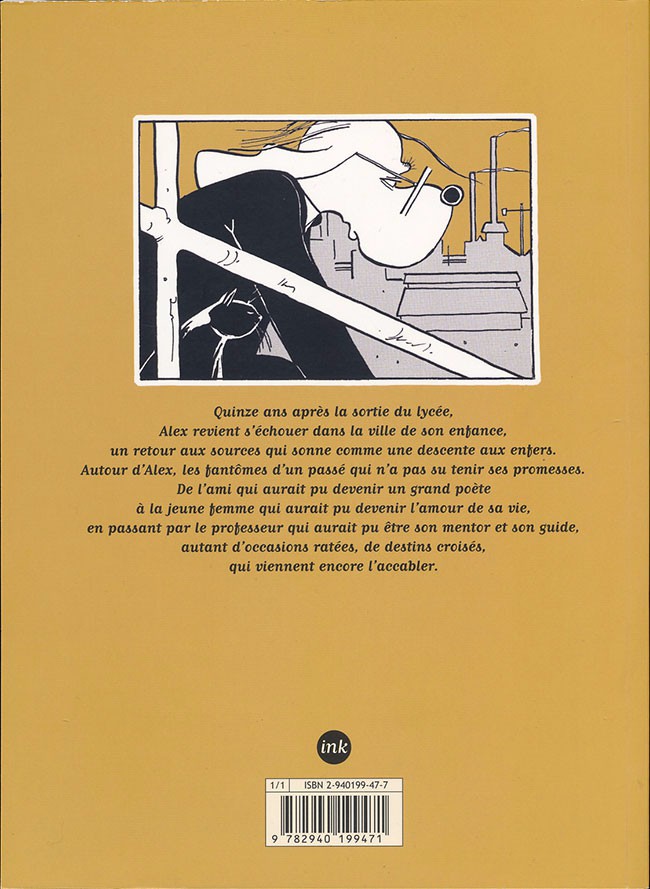 Quinze ans après la sortie du lycée,
Alex revient s'échouer dans la ville de son enfance,
un retour aux sources qui sonne comme une descente aux enfers.
Autour d'Alex, les fantômes d'un passé qui n'a pas su tenir ses promesses.
De l'ami qui aurait pu devenir un grand poète
à la jeune femme qui aurait pu devenir l'amour de sa vie,
en passant par le professeur qui aurait pu être son mentor et son guide,
autant d'occasions ratées, de destins croisés,
qui viennent encore l'accabler.

ink

1/1 ISBN 2-940199-47-7

9 782940 199471